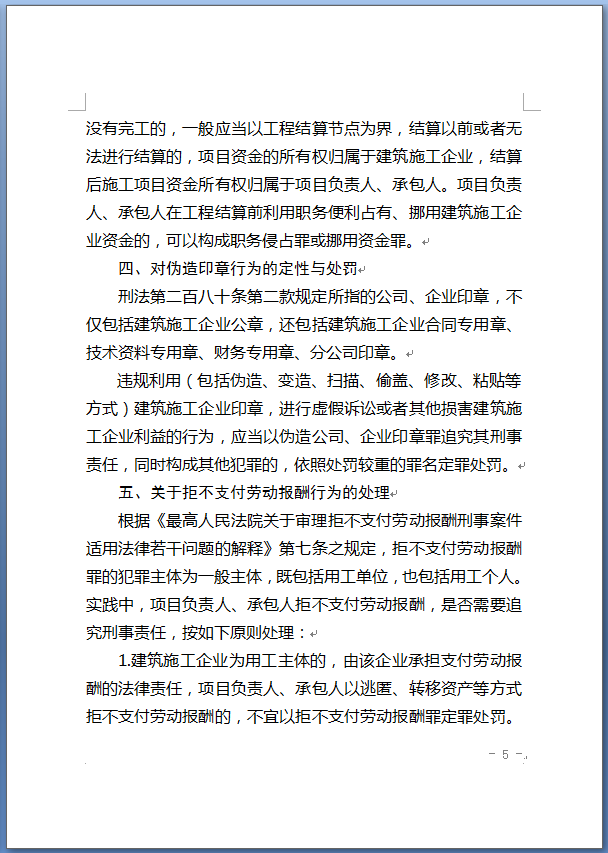 没有完工的，一般应当以工程结算节点为界，结算以前或者无法进行结算的，项目资金的所有权归属于建筑施工企业，结算后施工项目资金所有权归属于项目负责人、承包人。项目负责人、承包人在工程结算前利用职务便利占有、挪用建筑施工企业资金的，可以构成职务侵占罪或挪用资金罪。

四、对伪造印章行为的定性与处罚

刑法第二百八十条第二款规定所指的公司、企业印章，不仅包括建筑施工企业公章，还包括建筑施工企业合同专用章、技术资料专用章、财务专用章、分公司印章。

违规利用（包括伪造、变造、扫描、偷盖、修改、粘贴等方式）建筑施工企业印章，进行虚假诉讼或者其他损害建筑施工企业利益的行为，应当以伪造公司、企业印章罪追究其刑事责任，同时构成其他犯罪的，依照处罚较重的罪名定罪处罚。

五、关于拒不支付劳动报酬行为的处理

根据《最高人民法院关于审理拒不支付劳动报酬刑事案件适用法律若干问题的解释》第七条之规定，拒不支付劳动报酬罪的犯罪主体为一般主体，既包括用工单位，也包括用工个人。实践中，项目负责人、承包人拒不支付劳动报酬，是否需要追究刑事责任，按如下原则处理：

1.建筑施工企业为用工主体的，由该企业承担支付劳动报酬的法律责任，项目负责人、承包人以逃匿、转移资产等方式拒不支付劳动报酬的，不宜以拒不支付劳动报酬罪定罪处罚。

- 5 -